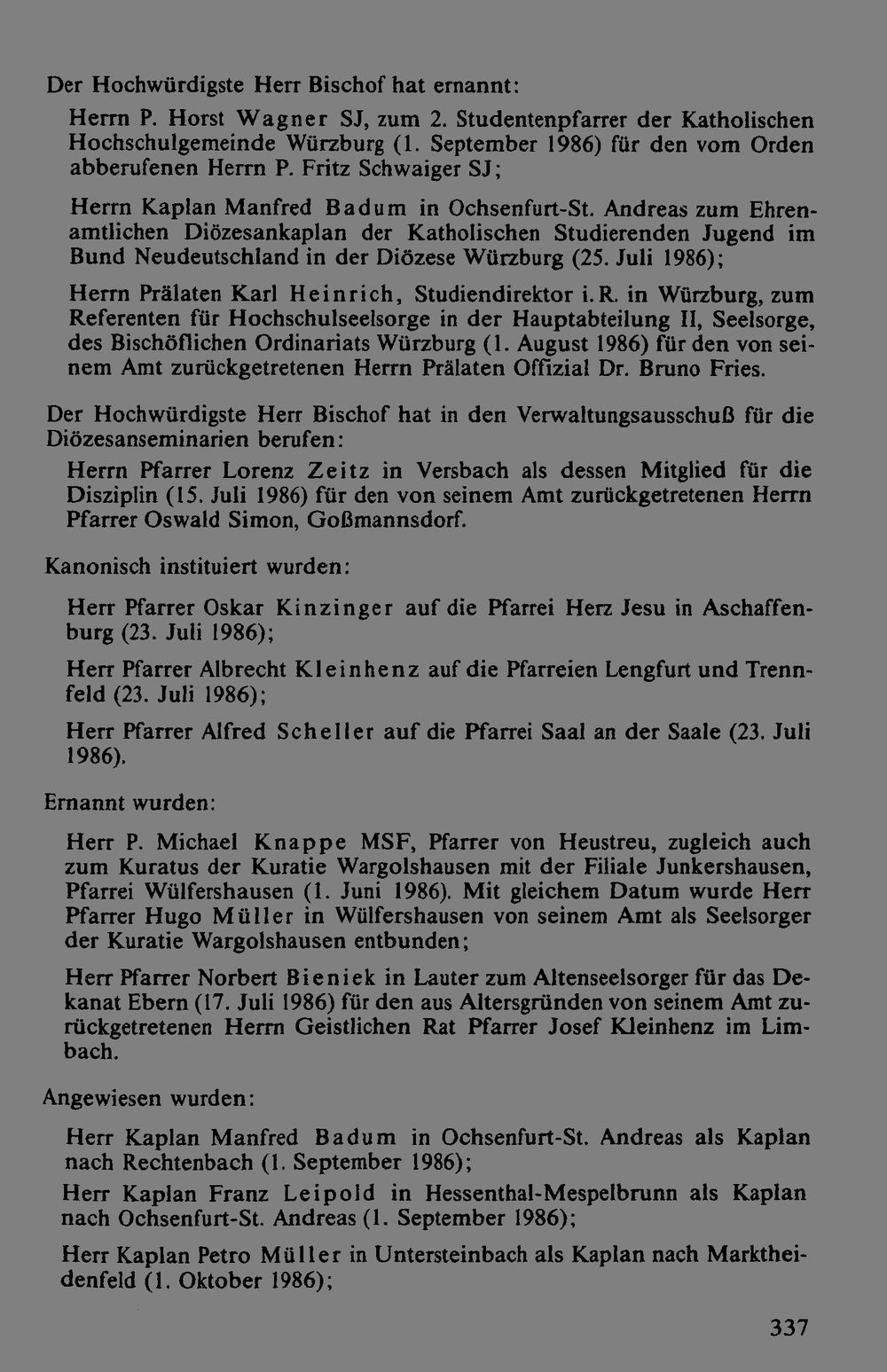 Der Hochwürdigste Herr Bischof hat ernannt:

Herrn P. Horst Wagner SJ, zum 2. Studentenpfarrer der Katholischen Hochschulgemeinde Würzburg (1. September 1986) für den vom Orden abberufenen Herrn P. Fritz Schwaiger SJ;

Herrn Kaplan Manfred Badum in Ochsenfurt-St. Andreas zum Ehrenamtlichen Diözesankaplan der Katholischen Studierenden Jugend im Bund Neudeutschland in der Diözese Würzburg (25. Juli 1986);

Herrn Prälaten Karl Heinrich, Studiendirektor i. R. in Würzburg, zum Referenten für Hochschulseelsorge in der Hauptabteilung II, Seelsorge, des Bischöflichen Ordinariats Würzburg (1. August 1986) für den von seinem Amt zurückgetretenen Herrn Prälaten Offizial Dr. Bruno Fries.

Der Hochwürdigste Herr Bischof hat in den Verwaltungsausschuß für die Diözesanseminarien berufen:

Herrn Pfarrer Lorenz Zeitz in Versbach als dessen Mitglied für die Disziplin (15. Juli 1986) für den von seinem Amt zurückgetretenen Herrn Pfarrer Oswald Simon, Goßmannsdorf.

Kanonisch instituiert wurden:

Herr Pfarrer Oskar Kinzinger auf die Pfarrei Herz Jesu in Aschaffenburg (23. Juli 1986);

Herr Pfarrer Albrecht Kleinhenz auf die Pfarreien Lengfurt und Trennfeld (23. Juli 1986);

Herr Pfarrer Alfred Scheller auf die Pfarrei Saal an der Saale (23. Juli 1986).

Ernannt wurden:

Herr P. Michael Knappe MSF, Pfarrer von Heustreu, zugleich auch zum Kuratus der Kuratie Wargolshausen mit der Filiale Junkershausen, Pfarrei Wülfershausen (1. Juni 1986). Mit gleichem Datum wurde Herr Pfarrer Hugo Müller in Wülfershausen von seinem Amt als Seelsorger der Kuratie Wargolshausen entbunden;

Herr Pfarrer Norbert Bieniek in Lauter zum Altenseelsorger für das Dekanat Ebern (17. Juli 1986) für den aus Altersgründen von seinem Amt zurückgetretenen Herrn Geistlichen Rat Pfarrer Josef Kleinhenz im Limbach.

Angewiesen wurden:

Herr Kaplan Manfred Badum in Ochsenfurt-St. Andreas als Kaplan nach Rechtenbach (1. September 1986);

Herr Kaplan Franz Leipold in Hessenthal-Mespelbrunn als Kaplan nach Ochsenfurt-St. Andreas (1. September 1986);

Herr Kaplan Petro Müller in Untersteinbach als Kaplan nach Marktheidenfeld (1. Oktober 1986);

337